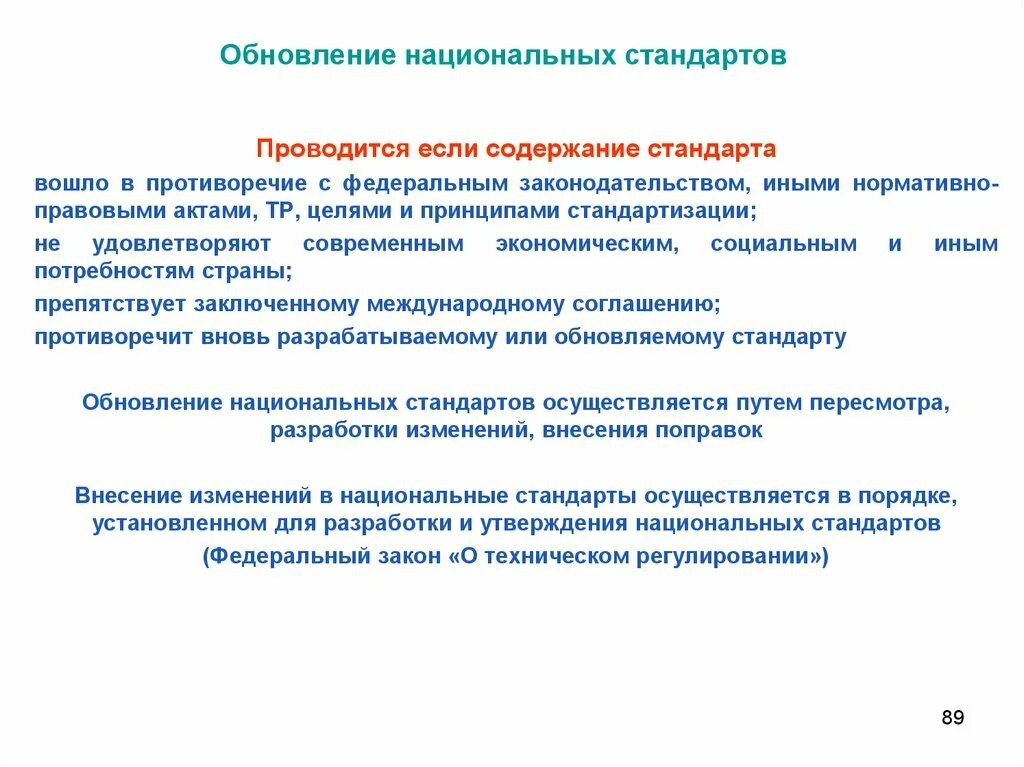 Обновление национальных стандартов

Проводится если содержание стандарта

вошло в противоречие с федеральным законодательством, иными нормативно-правовыми актами, ТР, целями и принципами стандартизации;

не удовлетворяют современным экономическим, социальным и иным потребностям страны;

препятствует заключенному международному соглашению;

противоречит вновь разрабатываемому или обновляемому стандарту

Обновление национальных стандартов осуществляется путем пересмотра, разработки изменений, внесения поправок

Внесение изменений в национальные стандарты осуществляется в порядке, установленном для разработки и утверждения национальных стандартов (Федеральный закон «О техническом регулировании»)

89